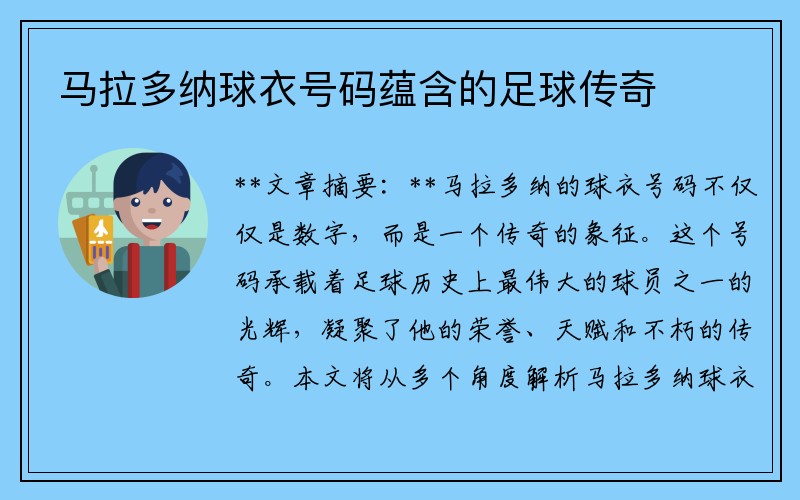 马拉多纳球衣号码蕴含的足球传奇

**文章摘要：**马拉多纳的球衣号码不仅仅是数字，而是一个传奇的象征。这个号码承载着足球历史上最伟大的球员之一的光辉，凝聚了他的荣誉、天赋和不朽的传奇。本文将从多个角度解析马拉多纳球衣